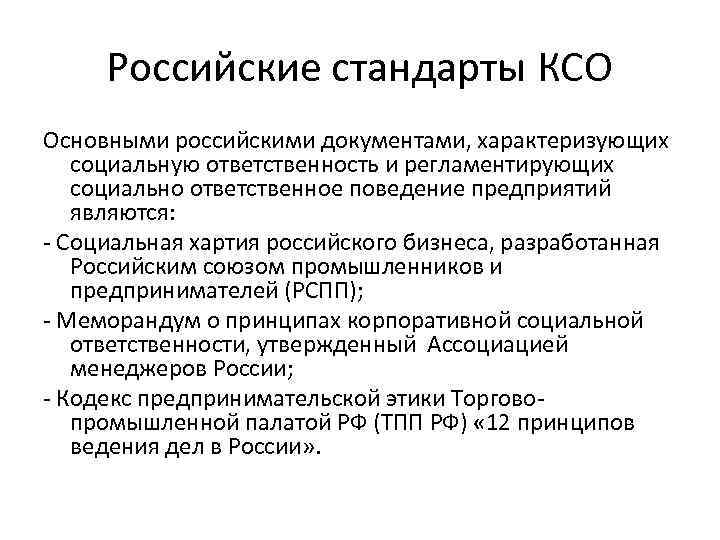 Российские стандарты КСО

Основными российскими документами, характеризующих социальную ответственность и регламентирующих социально ответственное поведение предприятий являются:

- Социальная хартия российского бизнеса, разработанная Российским союзом промышленников и предпринимателей (РСПП);

- Меморандум о принципах корпоративной социальной ответственности, утвержденный Ассоциацией менеджеров России;

- Кодекс предпринимательской этики Торгово-промышленной палатой РФ (ТПП РФ) «12 принципов ведения дел в России».